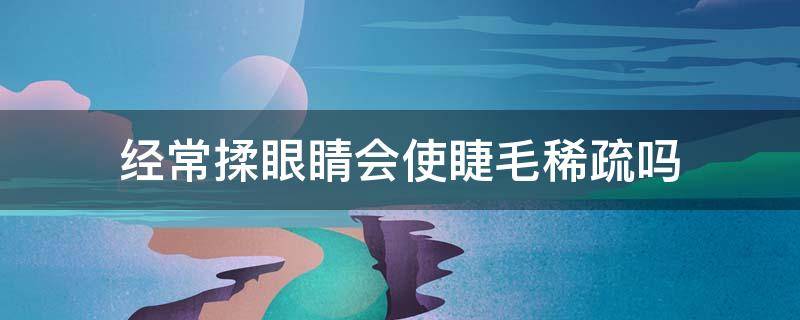 经常揉眼睛会使睫毛稀疏吗